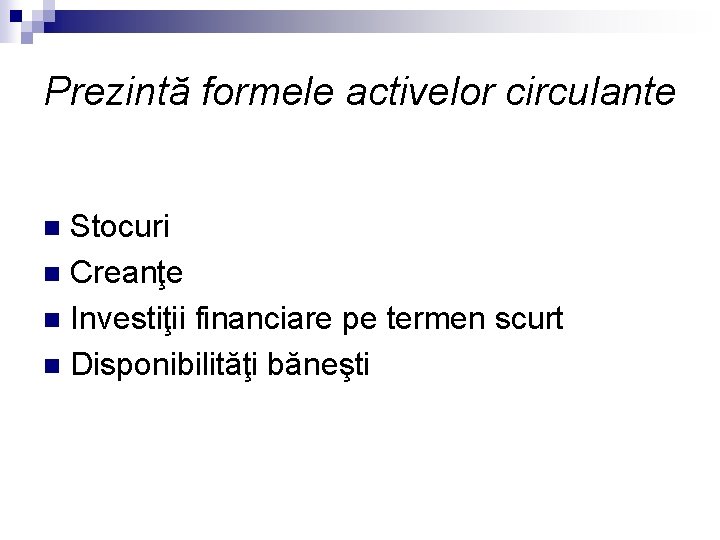 Prezintă formele activelor circulante

• Stocuri
• Creanţe
• Investiţii financiare pe termen scurt
• Disponibilităţi băneşti